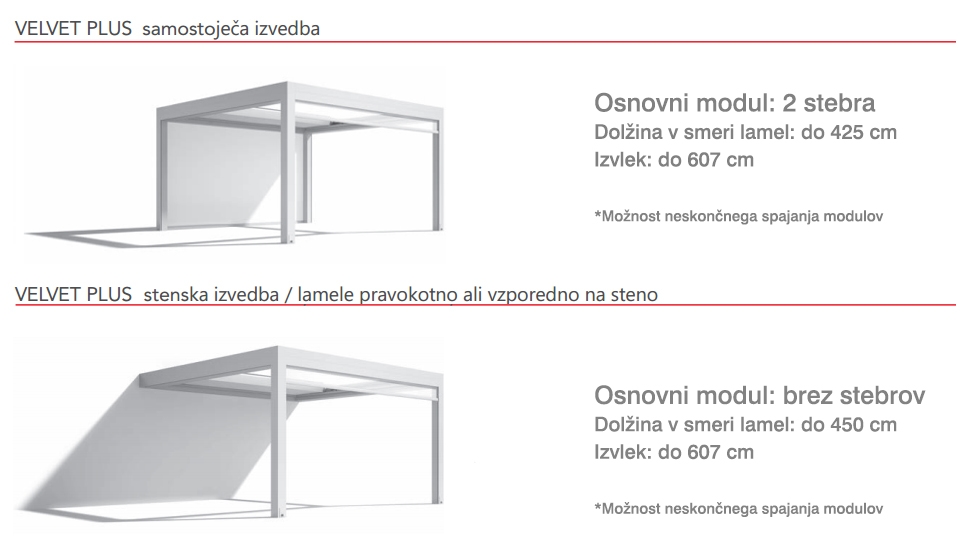 VELVET PLUS samostoječa izvedba

Osnovni modul: 2 stebra
Dolžina v smeri lamel: do 425 cm
Izvlek: do 607 cm

*Možnost neskončnega spajanja modulov

VELVET PLUS stenska izvedba / lamele pravokotno ali vzporedno na steno

Osnovni modul: brez stebrov
Dolžina v smeri lamel: do 450 cm
Izvlek: do 607 cm

*Možnost neskončnega spajanja modulov